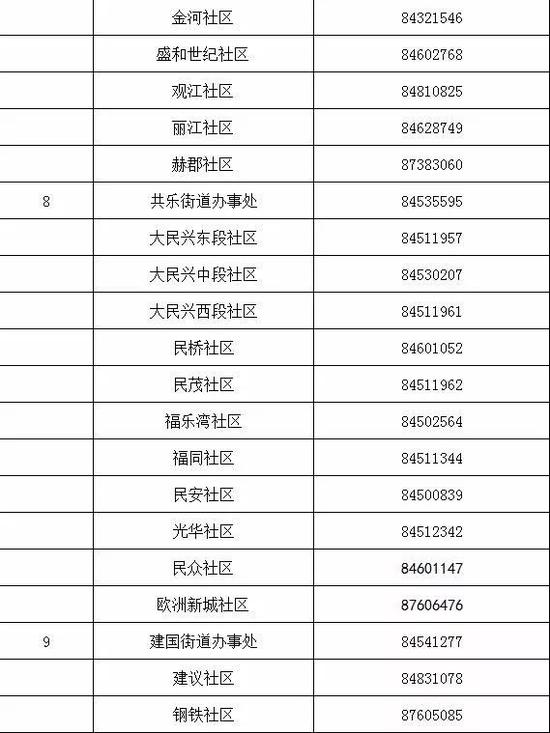 |  | 金河社区 | 84321546 |
|---|---|---|
|  | 盛和世纪社区 | 84602768 |
|  | 观江社区 | 84810825 |
|  | 丽江社区 | 84628749 |
|  | 赫郡社区 | 87383060 |
| 8 | 共乐街道办事处 | 84535595 |
|  | 大民兴东段社区 | 84511957 |
|  | 大民兴中段社区 | 84530207 |
|  | 大民兴西段社区 | 84511961 |
|  | 民桥社区 | 84601052 |
|  | 民茂社区 | 84511962 |
|  | 福乐湾社区 | 84502564 |
|  | 福同社区 | 84511344 |
|  | 民安社区 | 84500839 |
|  | 光华社区 | 84512342 |
|  | 民众社区 | 84601147 |
|  | 欧洲新城社区 | 87606476 |
| 9 | 建国街道办事处 | 84541277 |
|  | 建议社区 | 84831078 |
|  | 钢铁社区 | 87605085 |